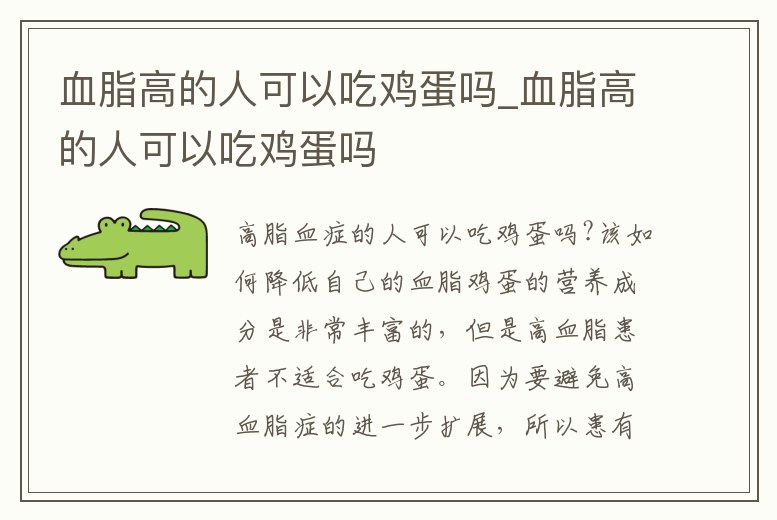 血脂高的人可以吃鸡蛋吗_血脂高的人可以吃鸡蛋吗

高脂血症的人可以吃鸡蛋吗？该如何降低自己的血脂鸡蛋的营养成分是非常丰富的，但是高血脂患者不适合吃鸡蛋。因为要避免高血脂症的进一步扩展，所以患有